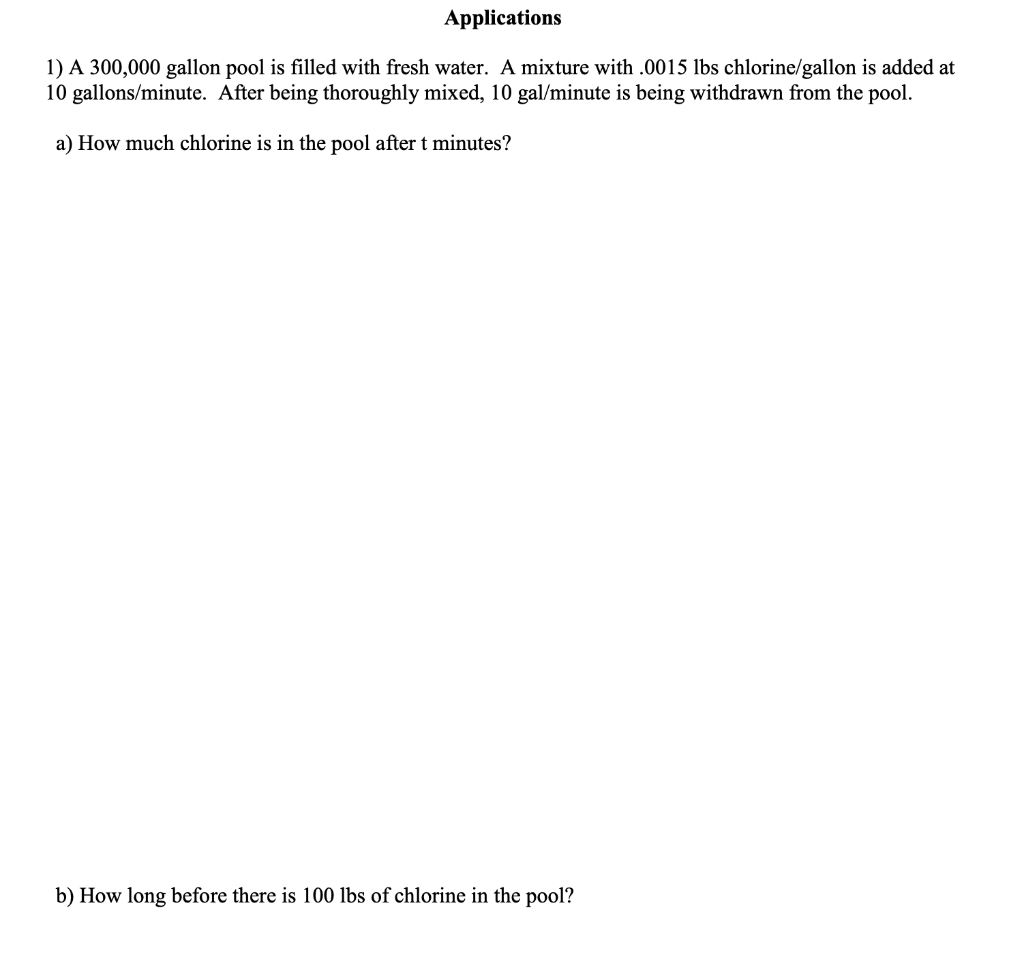 Applications

1) A 300,000 gallon pool is filled with fresh water. A mixture with .0015 lbs chlorine/gallon is added at 10 gallons/minute. After being thoroughly mixed, 10 gal/minute is being withdrawn from the pool.

a) How much chlorine is in the pool after t minutes?

b) How long before there is 100 lbs of chlorine in the pool?